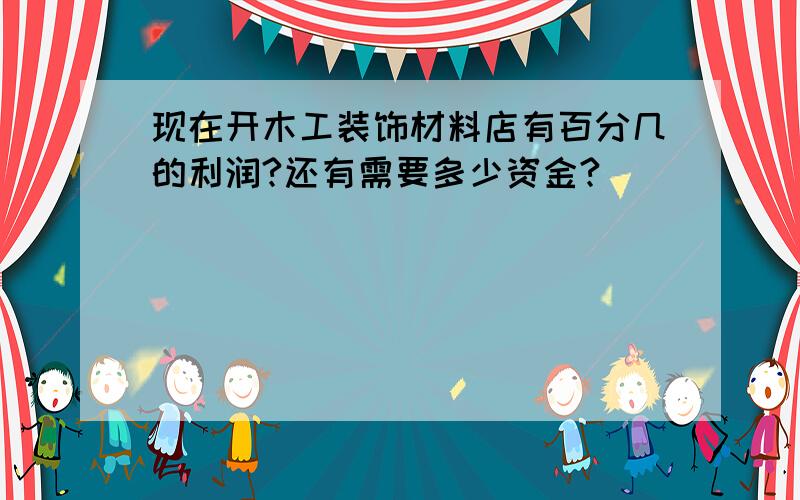 现在开木工装饰材料店有百分几的利润?还有需要多少资金?